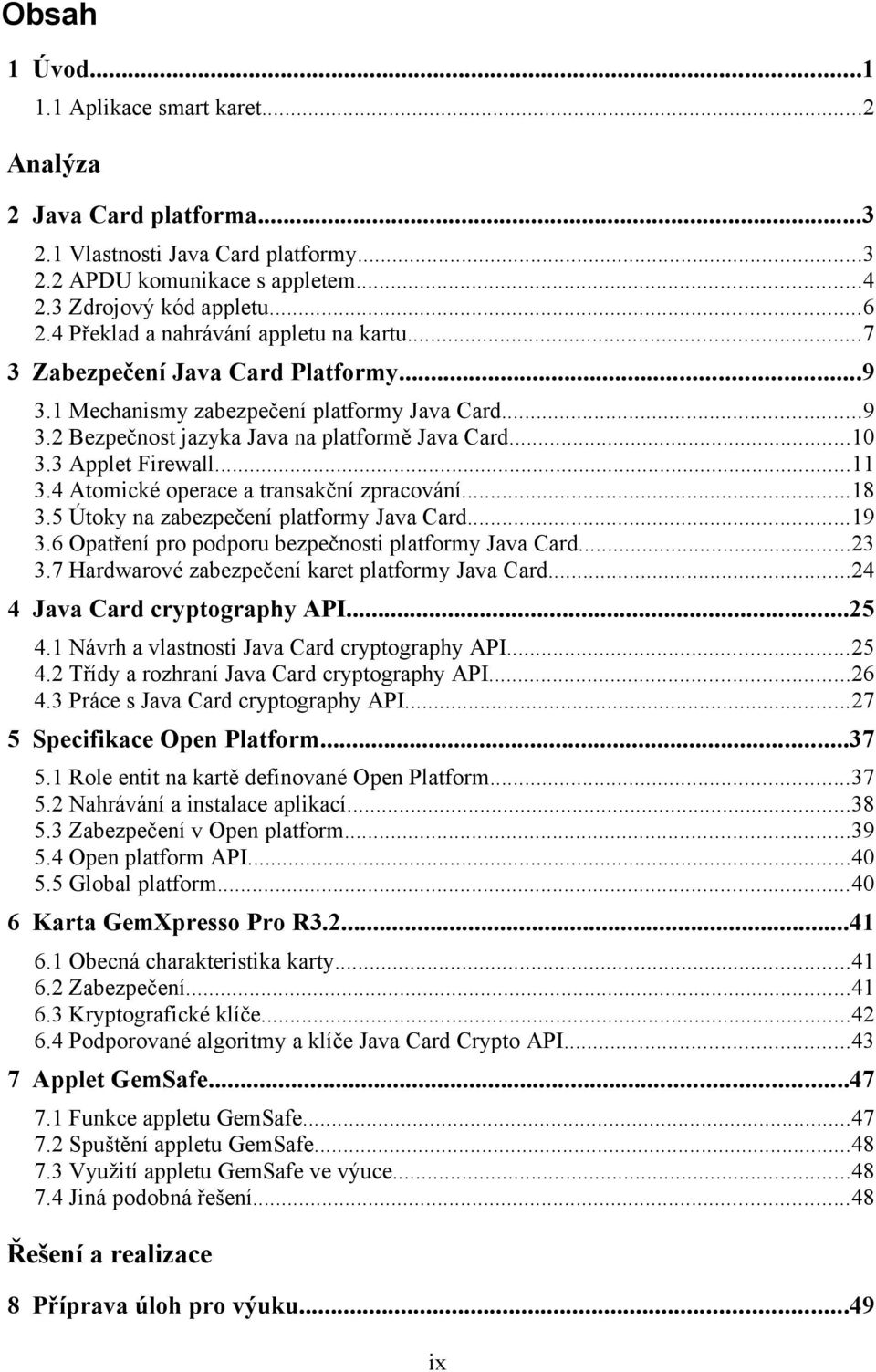 Obsah

1 Úvod...1
1.1 Aplikace smart karet...2

Analýza

2 Java Card platforma...3
2.1 Vlastnosti Java Card platformy...3
2.2 APDU komunikace s appletem...4
2.3 Zdrojový kód appletu...6
2.4 Překlad a nahrávání appletu na kartu...7
3 Zabezpečení Java Card Platformy...9
3.1 Mechanismy zabezpečení platformy Java Card...9
3.2 Bezpečnost jazyka Java na platformě Java Card...10
3.3 Applet Firewall...11
3.4 Atomické operace a transakční zpracování...18
3.5 Útoky na zabezpečení platformy Java Card...19
3.6 Opatření pro podporu bezpečnosti platformy Java Card...23
3.7 Hardwarové zabezpečení karet platformy Java Card...24
4 Java Card cryptography API...25
4.1 Návrh a vlastnosti Java Card cryptography API...25
4.2 Třídy a rozhraní Java Card cryptography API...26
4.3 Práce s Java Card cryptography API...27
5 Specifikace Open Platform...37
5.1 Role entit na kartě definované Open Platform...37
5.2 Nahrávání a instalace aplikací...38
5.3 Zabezpečení v Open platform...39
5.4 Open platform API...40
5.5 Global platform...40
6 Karta GemXpresso Pro R3.2...41
6.1 Obecná charakteristika karty...41
6.2 Zabezpečení...41
6.3 Kryptografické klíče...42
6.4 Podporované algoritmy a klíče Java Card Crypto API...43
7 Applet GemSafe...47
7.1 Funkce appletu GemSafe...47
7.2 Spuštění appletu GemSafe...48
7.3 Využití appletu GemSafe ve výuce...48
7.4 Jiná podobná řešení...48

Řešení a realizace

8 Příprava úloh pro výuku...49

ix